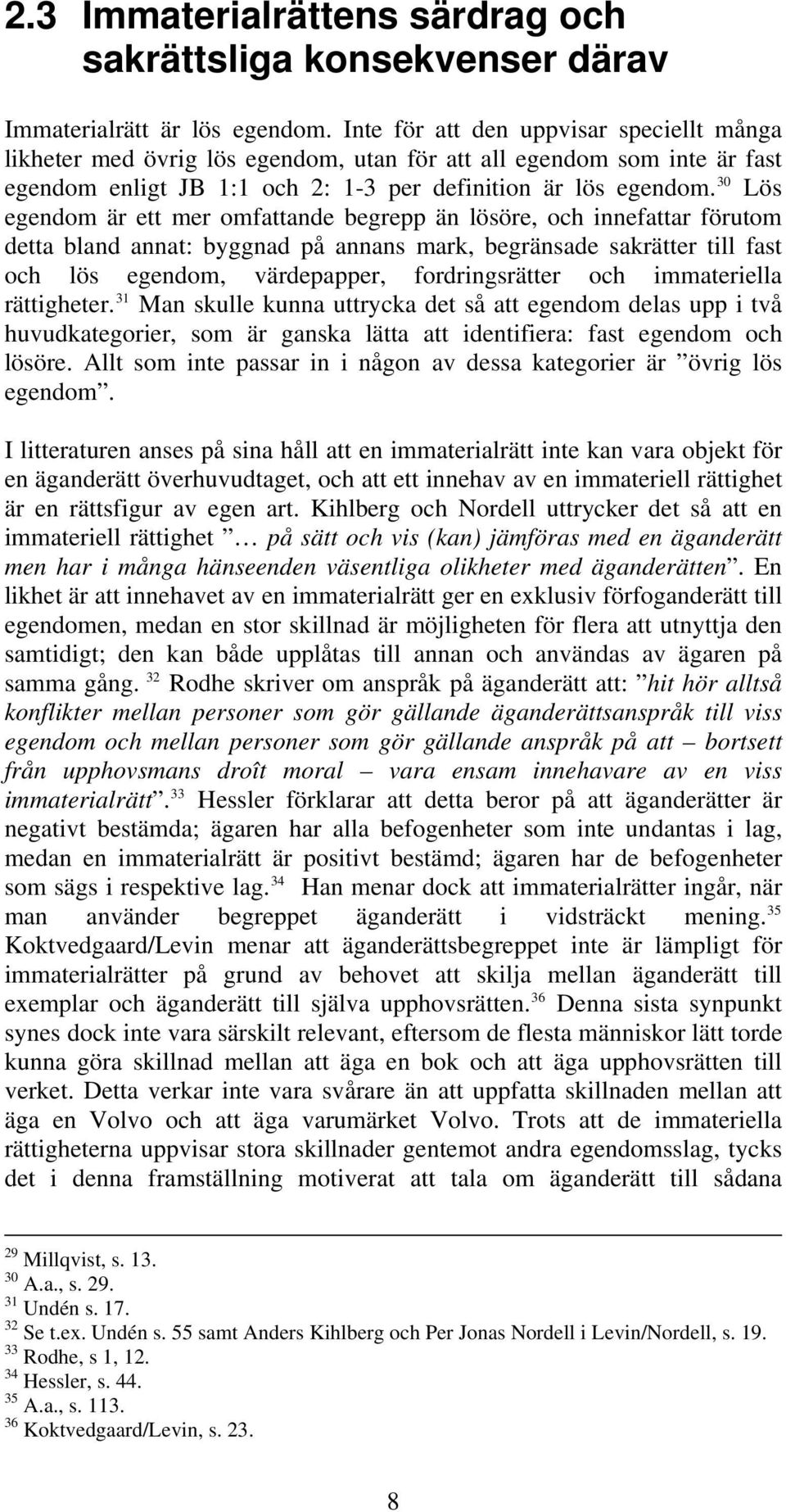 2.3 Immaterialrättens särdrag och sakrättsliga konsekvenser därav

Immaterialrätt är lös egendom. Inte för att den uppvisar speciellt många likheter med övrig lös egendom, utan för att all egendom som inte är fast egendom enligt JB 1:1 och 2: 1-3 per definition är lös egendom.$^{30}$ Lös egendom är ett mer omfattande begrepp än lösöre, och innefattar förutom detta bland annat: byggnad på annans mark, begränsade sakrätter till fast och lös egendom, värdepapper, fordringsrätter och immateriella rättigheter.$^{31}$ Man skulle kunna uttrycka det så att egendom delas upp i två huvudkategorier, som är ganska lätta att identifiera: fast egendom och lösöre. Allt som inte passar in i någon av dessa kategorier är ”övrig lös egendom”.

I litteraturen anses på sina håll att en immaterialrätt inte kan vara objekt för en äganderätt överhuvudtaget, och att ett innehav av en immateriell rättighet är en rättsfigur av egen art. Kihlberg och Nordell uttrycker det så att en immateriell rättighet ”… på sätt och vis (kan) jämföras med en äganderätt men har i många hänseenden väsentliga olikheter med äganderätten”. En likhet är att innehavet av en immaterialrätt ger en exklusiv förfoganderätt till egendomen, medan en stor skillnad är möjligheten för flera att utnyttja den samtidigt; den kan både upplåtas till annan och användas av ägaren på samma gång.$^{32}$ Rodhe skriver om anspråk på äganderätt att: ”hit hör alltså konflikter mellan personer som gör gällande äganderättsanspråk till viss egendom och mellan personer som gör gällande anspråk på att – bortsett från upphovsmans droît moral – vara ensam innehavare av en viss immaterialrätt”.$^{33}$ Hessler förklarar att detta beror på att äganderätter är negativt bestämda; ägaren har alla befogenheter som inte undantas i lag, medan en immaterialrätt är positivt bestämd; ägaren har de befogenheter som sägs i respektive lag.$^{34}$ Han menar dock att immaterialrätter ingår, när man använder begreppet äganderätt i vidsträckt mening.$^{35}$ Koktvedgaard/Levin menar att äganderättsbegreppet inte är lämpligt för immaterialrätter på grund av behovet att skilja mellan äganderätt till exemplar och äganderätt till själva upphovsrätten.$^{36}$ Denna sista synpunkt synes dock inte vara särskilt relevant, eftersom de flesta människor lätt torde kunna göra skillnad mellan att äga en bok och att äga upphovsrätten till verket. Detta verkar inte vara svårare än att uppfatta skillnaden mellan att äga en Volvo och att äga varumärket Volvo. Trots att de immateriella rättigheterna uppvisar stora skillnader gentemot andra egendomsslag, tycks det i denna framställning motiverat att tala om äganderätt till sådana

$^{29}$ Millqvist, s. 13.
$^{30}$ A.a., s. 29.
$^{31}$ Undén s. 17.
$^{32}$ Se t.ex. Undén s. 55 samt Anders Kihlberg och Per Jonas Nordell i Levin/Nordell, s. 19.
$^{33}$ Rodhe, s 1, 12.
$^{34}$ Hessler, s. 44.
$^{35}$ A.a., s. 113.
$^{36}$ Koktvedgaard/Levin, s. 23.

8